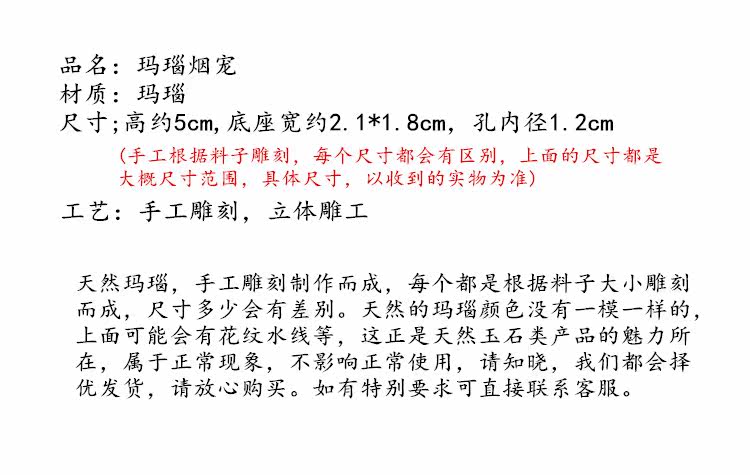 品名：玛瑙烟宠
材质：玛瑙
尺寸;高约5cm,底座宽约2.1*1.8cm，孔内径1.2cm

(手工根据料子雕刻，每个尺寸都会有区别，上面的尺寸都是大概尺寸范围，具体尺寸，以收到的实物为准)

工艺：手工雕刻，立体雕工

天然玛瑙，手工雕刻制作而成，每个都是根据料子大小雕刻而成，尺寸多少会有差别。天然的玛瑙颜色没有一模一样的，上面可能会有花纹水线等，这正是天然玉石类产品的魅力所在，属于正常现象，不影响正常使用，请知晓，我们都会择优发货，请放心购买。如有特别要求可直接联系客服。